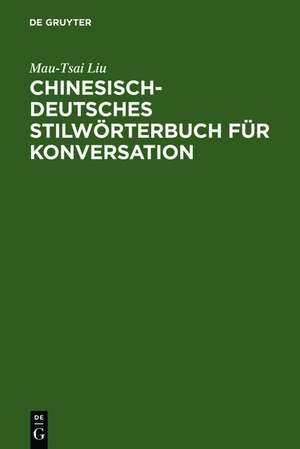 DE GRUYTER

Mau-Tsai Liu

CHINESISCH-DEUTSCHES STILWÖRTERBUCH FÜR KONVERSATION

DE
G